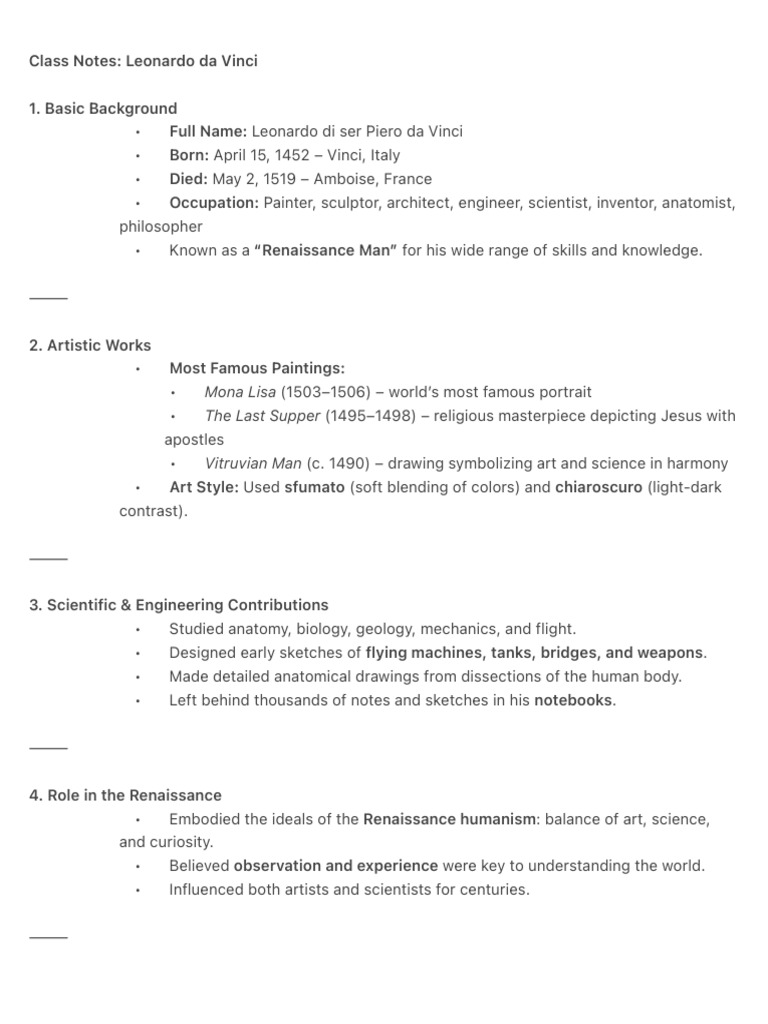 Class Notes: Leonardo da Vinci

1. Basic Background
• Full Name: Leonardo di ser Piero da Vinci
• Born: April 15, 1452 – Vinci, Italy
• Died: May 2, 1519 – Amboise, France
• Occupation: Painter, sculptor, architect, engineer, scientist, inventor, anatomist, philosopher
• Known as a "Renaissance Man" for his wide range of skills and knowledge.

2. Artistic Works
• Most Famous Paintings:
• Mona Lisa (1503–1506) – world's most famous portrait
• The Last Supper (1495–1498) – religious masterpiece depicting Jesus with apostles
• Vitruvian Man (c. 1490) – drawing symbolizing art and science in harmony
• Art Style: Used sfumato (soft blending of colors) and chiaroscuro (light-dark contrast).

3. Scientific & Engineering Contributions
• Studied anatomy, biology, geology, mechanics, and flight.
• Designed early sketches of flying machines, tanks, bridges, and weapons.
• Made detailed anatomical drawings from dissections of the human body.
• Left behind thousands of notes and sketches in his notebooks.

4. Role in the Renaissance
• Embodied the ideals of the Renaissance humanism: balance of art, science, and curiosity.
• Believed observation and experience were key to understanding the world.
• Influenced both artists and scientists for centuries.